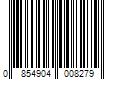 0 854904 008279